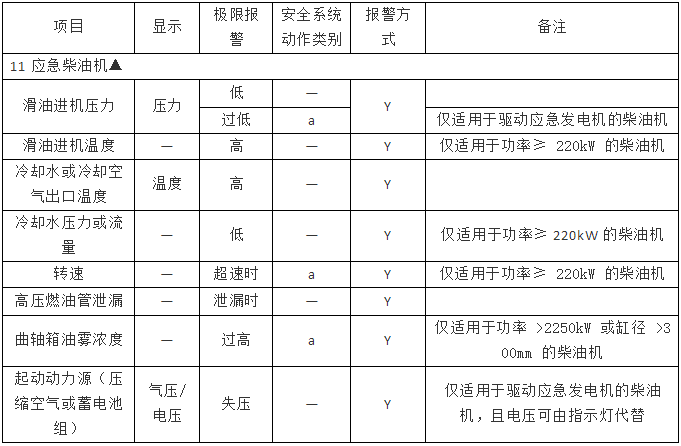 | 项目 | 显示 | 极限报警 | 安全系统动作类别 | 报警方式 | 备注 |
|---|---|---|---|---|---|
| 11 应急柴油机▲ | | | | | |
| 滑油进机压力 | 压力 | 低 | — | Y | |
| | | 过低 | a | | 仅适用于驱动应急发电机的柴油机 |
| 滑油进机温度 | — | 高 | — | Y | 仅适用于功率≥ 220kW 的柴油机 |
| 冷却水或冷却空气出口温度 | 温度 | 高 | — | Y | |
| 冷却水压力或流量 | — | 低 | — | Y | 仅适用于功率≥ 220kW 的柴油机 |
| 转速 | — | 超速时 | a | Y | 仅适用于功率≥ 220kW 的柴油机 |
| 高压燃油管泄漏 | — | 泄漏时 | — | Y | |
| 曲轴箱油雾浓度 | — | 过高 | a | Y | 仅适用于功率 >2250kW 或缸径 >300mm 的柴油机 |
| 起动动力源（压缩空气或蓄电池组） | 气压/电压 | 失压 | — | Y | 仅适用于驱动应急发电机的柴油机，且电压可由指示灯代替 |